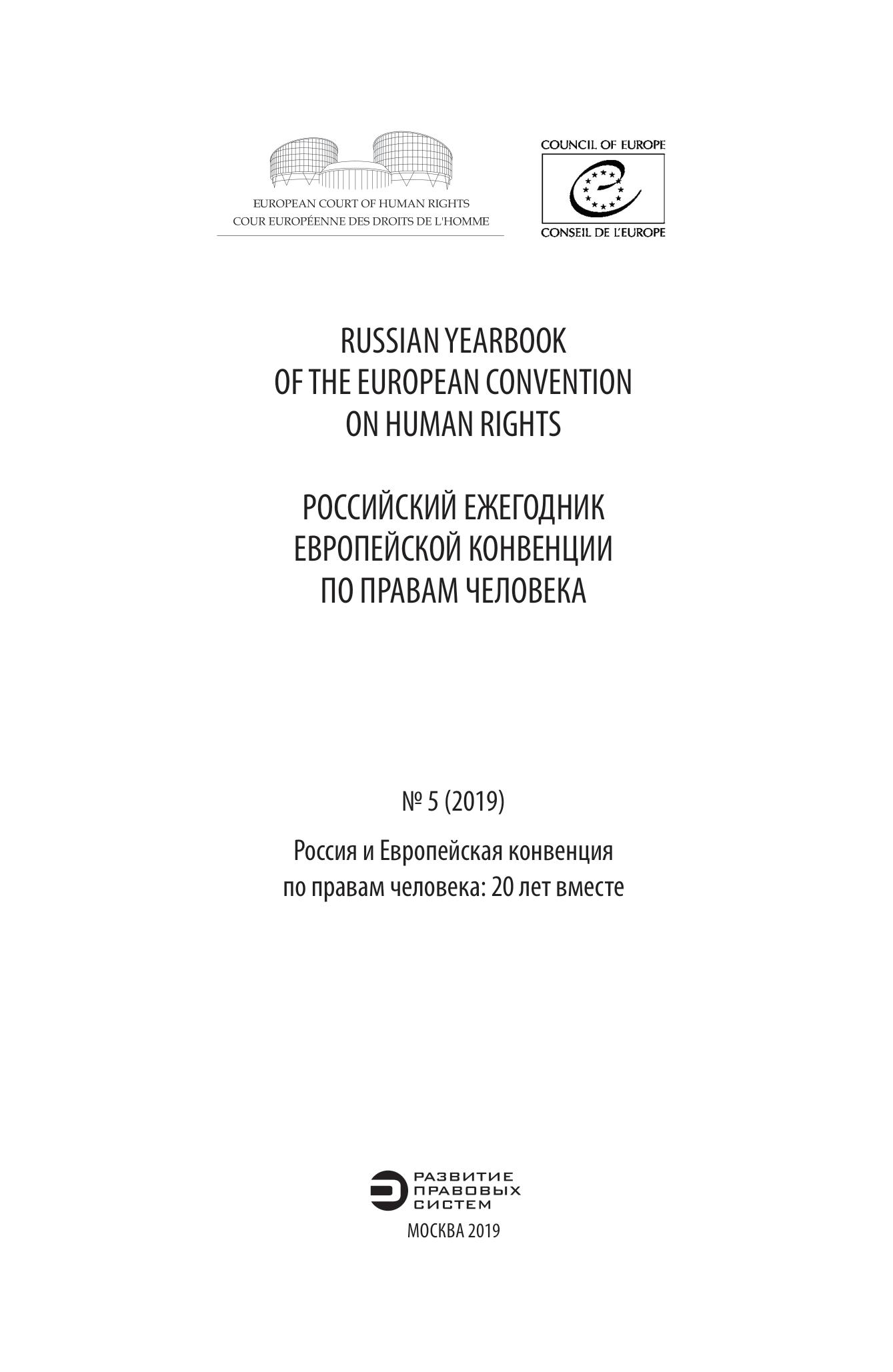 EUROPEAN COURT OF HUMAN RIGHTS
COUR EUROPÉENNE DES DROITS DE L'HOMME

COUNCIL OF EUROPE
CONSEIL DE L'EUROPE

RUSSIAN YEARBOOK
OF THE EUROPEAN CONVENTION
ON HUMAN RIGHTS

РОССИЙСКИЙ ЕЖЕГОДНИК
ЕВРОПЕЙСКОЙ КОНВЕНЦИИ
ПО ПРАВАМ ЧЕЛОВЕКА

№ 5 (2019)

Россия и Европейская конвенция
по правам человека: 20 лет вместе

РАЗВИТИЕ
ПРАВОВЫХ
СИСТЕМ

МОСКВА 2019